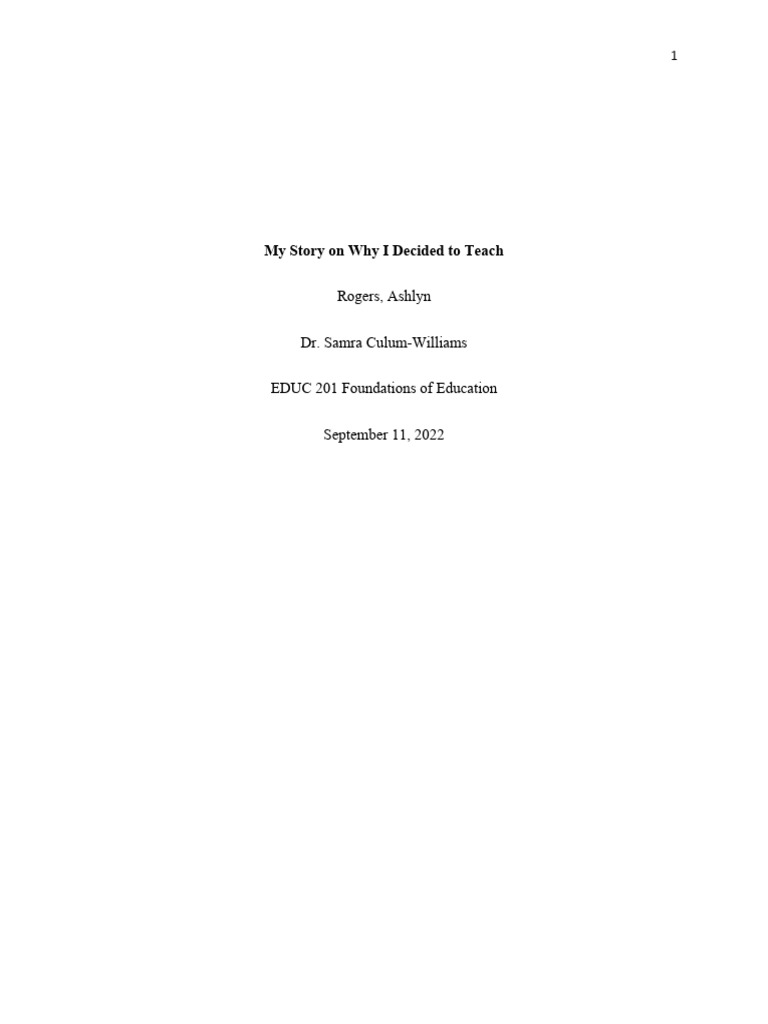 1

My Story on Why I Decided to Teach

Rogers, Ashlyn

Dr. Samra Culum-Williams

EDUC 201 Foundations of Education

September 11, 2022